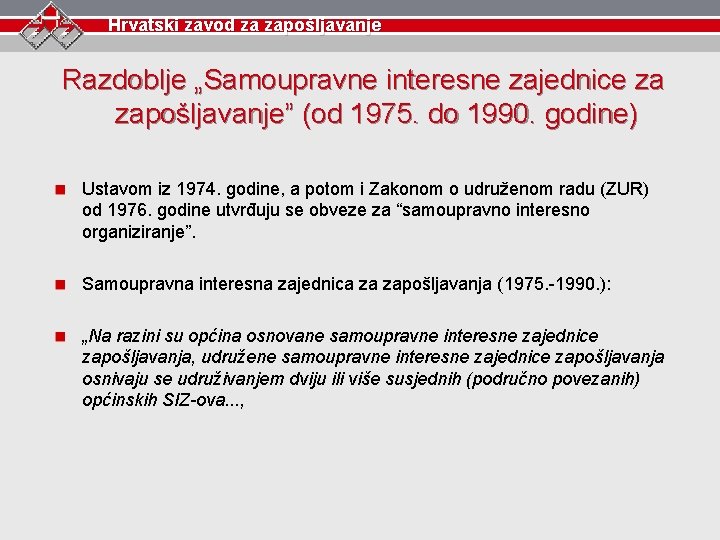 Hrvatski zavod za zapošljavanje

Razdoblje „Samoupravne interesne zajednice za zapošljavanje” (od 1975. do 1990. godine)

Ustavom iz 1974. godine, a potom i Zakonom o udruženom radu (ZUR) od 1976. godine utvrđuju se obveze za “samoupravno interesno organiziranje”.

Samoupravna interesna zajednica za zapošljavanja (1975.-1990.):

„Na razini su općina osnovane samoupravne interesne zajednice zapošljavanja, udružene samoupravne interesne zajednice zapošljavanja osnivaju se udruživanjem dviju ili više susjednih (područno povezanih) općinskih SIZ-ova...,